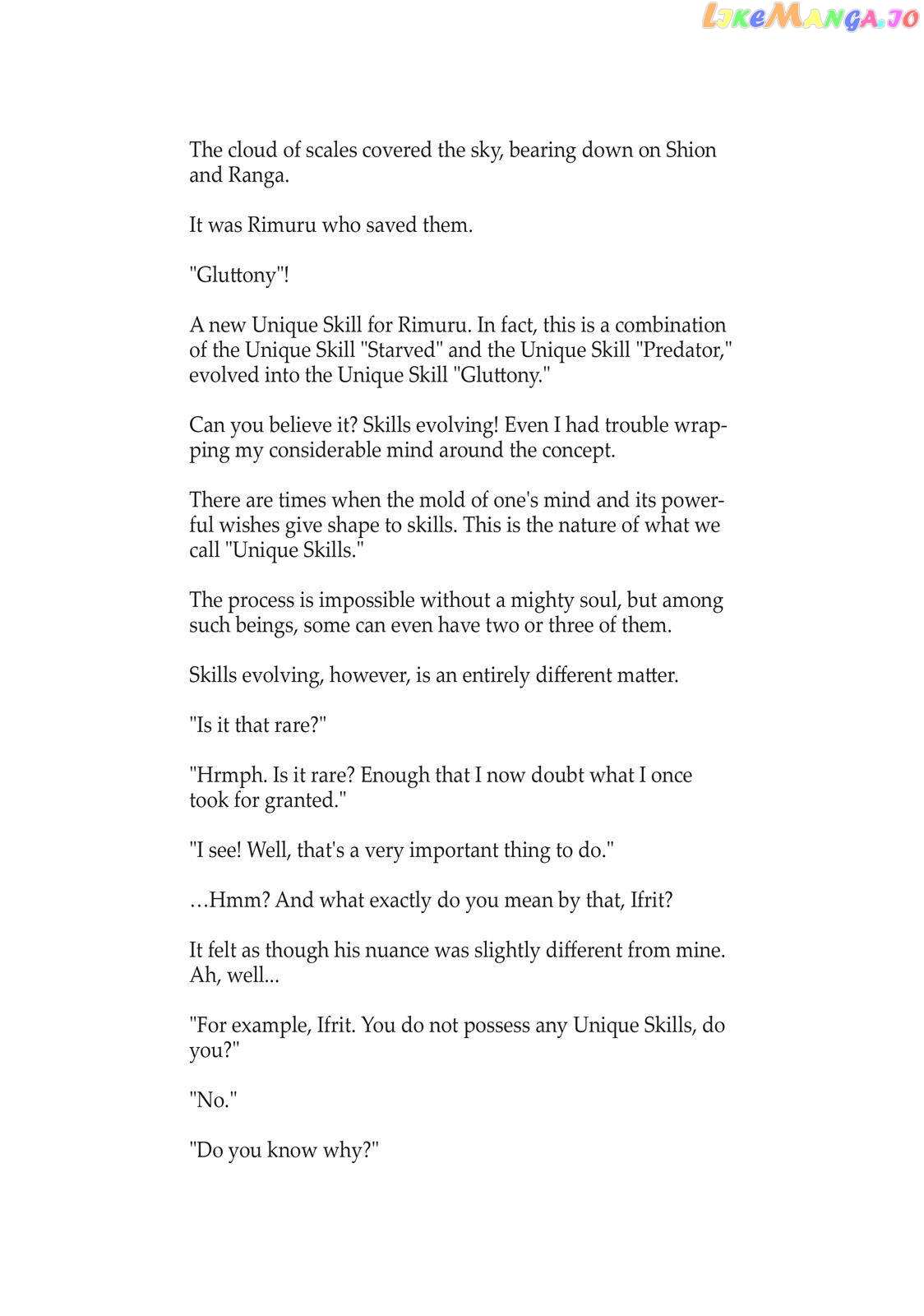 LikeManga.io

The cloud of scales covered the sky, bearing down on Shion and Ranga.

It was Rimuru who saved them.

"Gluttony"!

A new Unique Skill for Rimuru. In fact, this is a combination of the Unique Skill "Starved" and the Unique Skill "Predator," evolved into the Unique Skill "Gluttony."

Can you believe it? Skills evolving! Even I had trouble wrapping my considerable mind around the concept.

There are times when the mold of one's mind and its powerful wishes give shape to skills. This is the nature of what we call "Unique Skills."

The process is impossible without a mighty soul, but among such beings, some can even have two or three of them.

Skills evolving, however, is an entirely different matter.

"Is it that rare?"

"Hrmph. Is it rare? Enough that I now doubt what I once took for granted."

"I see! Well, that's a very important thing to do."

…Hmm? And what exactly do you mean by that, Ifrit?

It felt as though his nuance was slightly different from mine. Ah, well...

"For example, Ifrit. You do not possess any Unique Skills, do you?"

"No."

"Do you know why?"